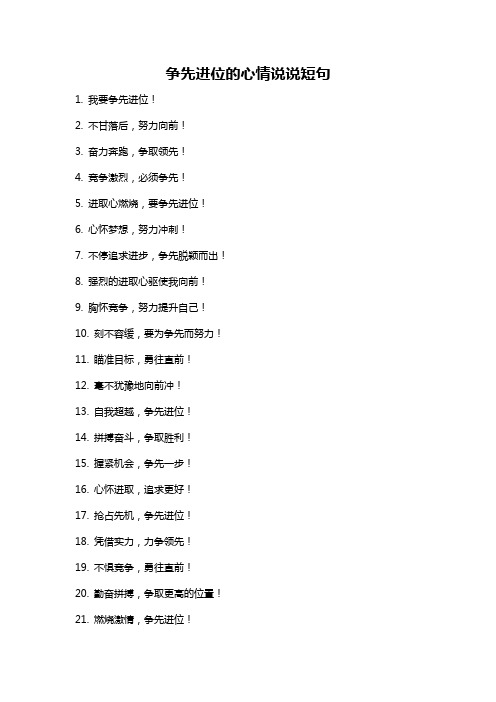 争先进位的心情说说短句

1. 我要争先进位！

2. 不甘落后，努力向前！

3. 奋力奔跑，争取领先！

4. 竞争激烈，必须争先！

5. 进取心燃烧，要争先进位！

6. 心怀梦想，努力冲刺！

7. 不停追求进步，争先脱颖而出！

8. 强烈的进取心驱使我向前！

9. 胸怀竞争，努力提升自己！

10. 刻不容缓，要为争先而努力！

11. 瞄准目标，勇往直前！

12. 毫不犹豫地向前冲！

13. 自我超越，争先进位！

14. 拼搏奋斗，争取胜利！

15. 握紧机会，争先一步！

16. 心怀进取，追求更好！

17. 抢占先机，争先进位！

18. 凭借实力，力争领先！

19. 不惧竞争，勇往直前！

20. 勤奋拼搏，争取更高的位置！

21. 燃烧激情，争先进位！